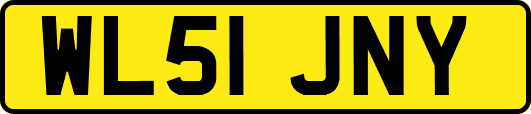 WL51 JNY